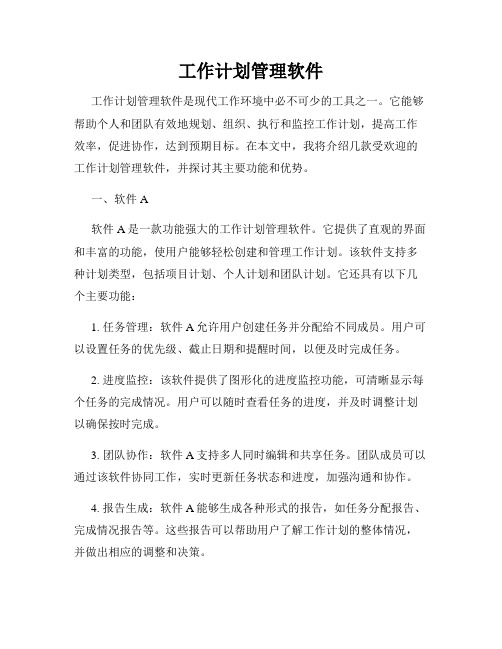 工作计划管理软件

工作计划管理软件是现代工作环境中必不可少的工具之一。它能够帮助个人和团队有效地规划、组织、执行和监控工作计划，提高工作效率，促进协作，达到预期目标。在本文中，我将介绍几款受欢迎的工作计划管理软件，并探讨其主要功能和优势。

一、软件 A

软件 A 是一款功能强大的工作计划管理软件。它提供了直观的界面和丰富的功能，使用户能够轻松创建和管理工作计划。该软件支持多种计划类型，包括项目计划、个人计划和团队计划。它还具有以下几个主要功能：

1. 任务管理：软件 A 允许用户创建任务并分配给不同成员。用户可以设置任务的优先级、截止日期和提醒时间，以便及时完成任务。

2. 进度监控：该软件提供了图形化的进度监控功能，可清晰显示每个任务的完成情况。用户可以随时查看任务的进度，并及时调整计划以确保按时完成。

3. 团队协作：软件 A 支持多人同时编辑和共享任务。团队成员可以通过该软件协同工作，实时更新任务状态和进度，加强沟通和协作。

4. 报告生成：软件 A 能够生成各种形式的报告，如任务分配报告、完成情况报告等。这些报告可以帮助用户了解工作计划的整体情况，并做出相应的调整和决策。